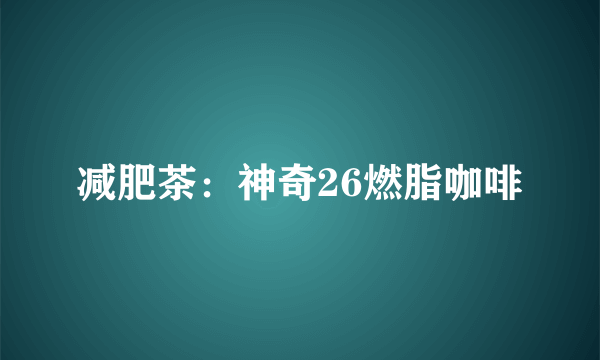 减肥茶：神奇26燃脂咖啡